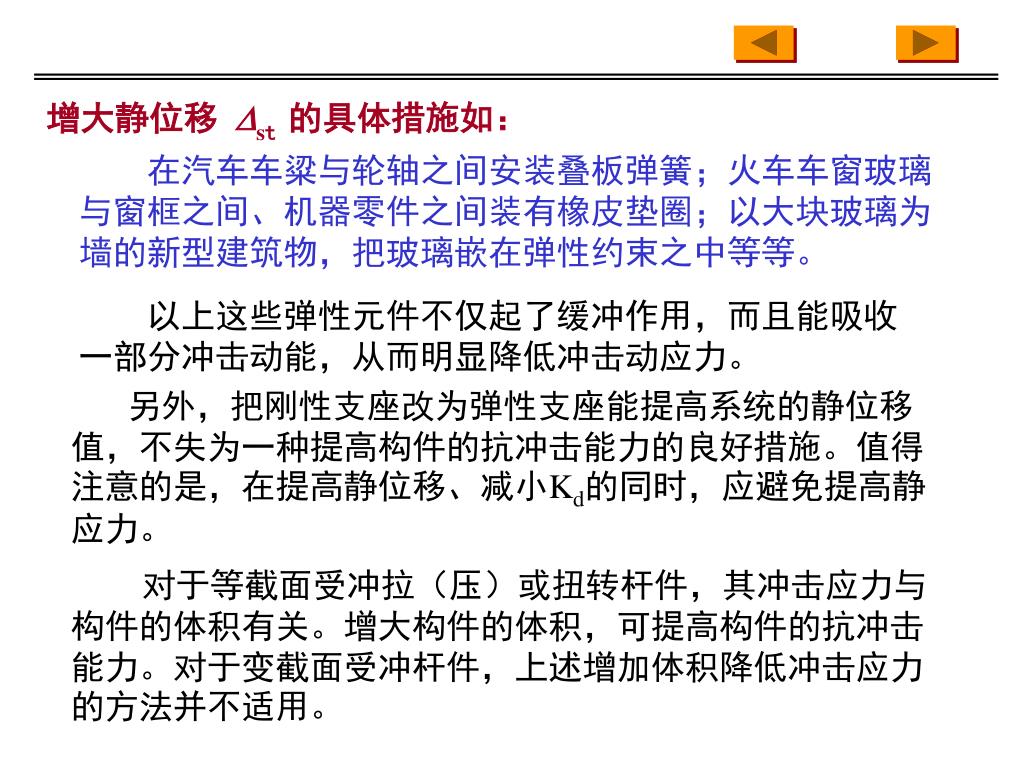 增大静位移 $\Delta_{st}$ 的具体措施如：

在汽车车梁与轮轴之间安装叠板弹簧；火车车窗玻璃与窗框之间、机器零件之间装有橡皮垫圈；以大块玻璃为墙的新型建筑物，把玻璃嵌在弹性约束之中等等。

以上这些弹性元件不仅起了缓冲作用，而且能吸收一部分冲击动能，从而明显降低冲击动应力。

另外，把刚性支座改为弹性支座能提高系统的静位移值，不失为一种提高构件的抗冲击能力的良好措施。值得注意的是，在提高静位移、减小$K_d$的同时，应避免提高静应力。

对于等截面受冲拉（压）或扭转杆件，其冲击应力与构件的体积有关。增大构件的体积，可提高构件的抗冲击能力。对于变截面受冲杆件，上述增加体积降低冲击应力的方法并不适用。